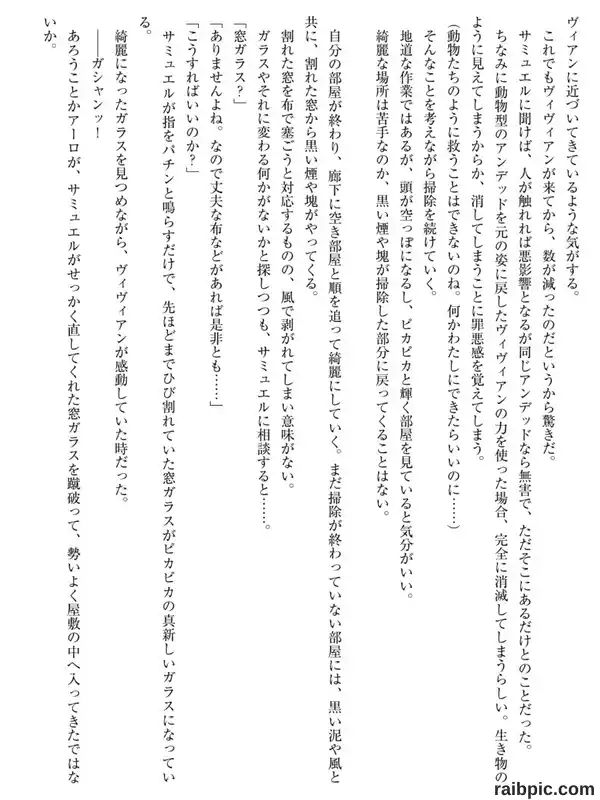 ヴィアンに近づいてきているような気がする。
これでもヴィヴィアンが来てから、数が減ったのだというから驚きだ。
サミュエルに聞けば、人が触れれば悪影響となるが同じアンデッドなら無害で、ただそこにあるだけとのことだった。
ちなみに動物型のアンデッドを元の姿に戻したヴィヴィアンの力を使った場合、完全に消滅してしまうらしい。生き物のように見えてしまうからか、消してしまうことに罪悪感を覚えてしまう。
（動物たちのように救うことはできないのね。何かわたしにできたらいいのに……）
そんなことを考えながら掃除を続けていく。
地道な作業ではあるが、頭が空っぽになるし、ピカピカと輝く部屋を見ていると気分がいい。
綺麗な場所は苦手なのか、黒い煙や塊が掃除した部分に戻ってくることはない。

自分の部屋が終わり、廊下に空き部屋と順を追って綺麗にしていく。まだ掃除が終わっていない部屋には、黒い泥や風と共に、割れた窓から黒い煙や塊がやってくる。
割れた窓を布で塞ごうと対応するものの、風で剥がれてしまい意味がない。
ガラスやそれに変わる何かがないかと探しつつも、サミュエルに相談すると……。
「窓ガラス？」
「ありませんよね。なので丈夫な布などがあれば是非とも……」
「こうすればいいのか？」
サミュエルが指をパチンと鳴らすだけで、先ほどまでひび割れていた窓ガラスがピカピカの真新しいガラスになっている。
綺麗になったガラスを見つめながら、ヴィヴィアンが感動していた時だった。
――ガシャンッ！
あろうことかアーロが、サミュエルがせっかく直してくれた窓ガラスを蹴破って、勢いよく屋敷の中へ入ってきたではないか。

raibpic.com